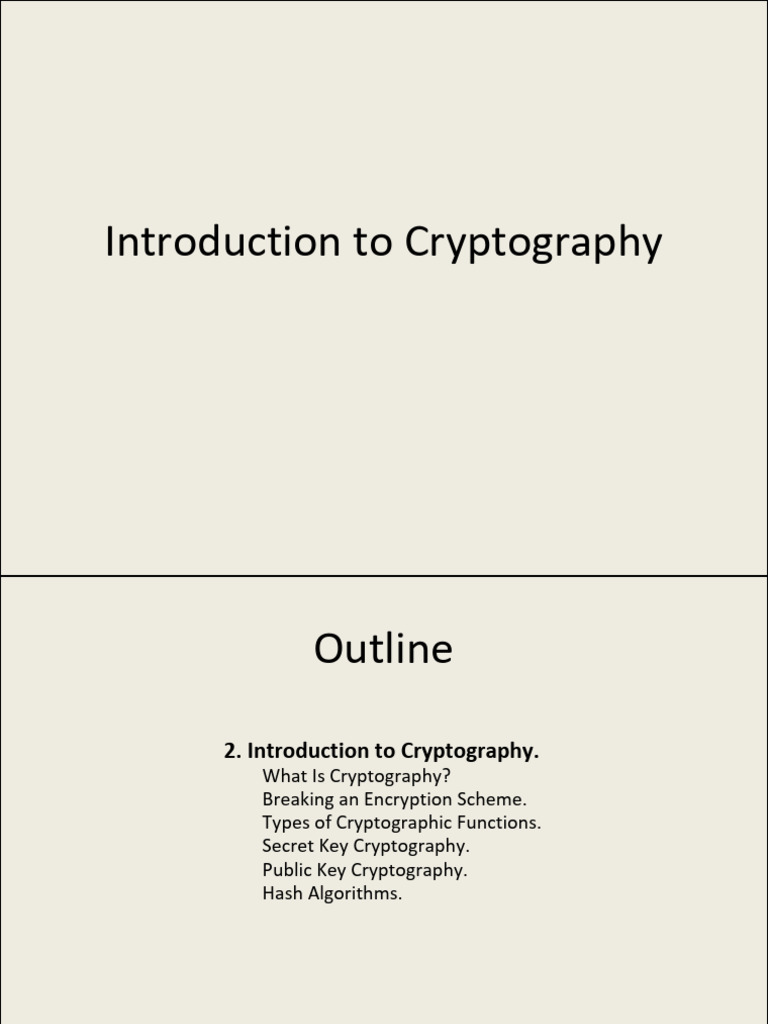 Introduction to Cryptography

Outline

2. Introduction to Cryptography.
What Is Cryptography?
Breaking an Encryption Scheme.
Types of Cryptographic Functions.
Secret Key Cryptography.
Public Key Cryptography.
Hash Algorithms.